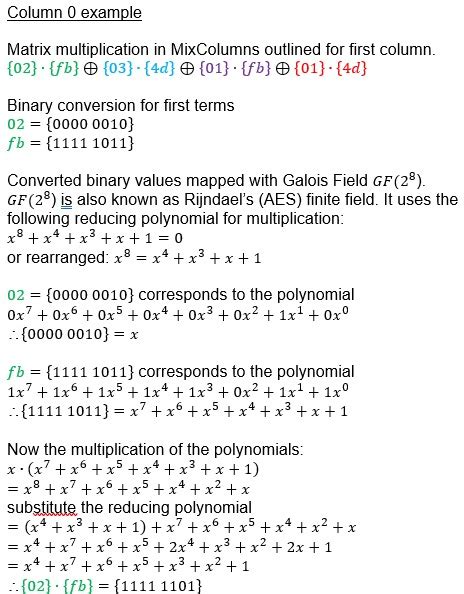 Column 0 example

Matrix multiplication in MixColumns outlined for first column.
$\{02\} \cdot \{fb\} \oplus \{03\} \cdot \{4d\} \oplus \{01\} \cdot \{fb\} \oplus \{01\} \cdot \{4d\}$

Binary conversion for first terms
$02 = \{0000\ 0010\}$
$fb = \{1111\ 1011\}$

Converted binary values mapped with Galois Field $GF(2^8)$.
$GF(2^8)$ is also known as Rijndael's (AES) finite field. It uses the following reducing polynomial for multiplication:
$x^8 + x^4 + x^3 + x + 1 = 0$
or rearranged: $x^8 = x^4 + x^3 + x + 1$

$02 = \{0000\ 0010\}$ corresponds to the polynomial
$0x^7 + 0x^6 + 0x^5 + 0x^4 + 0x^3 + 0x^2 + 1x^1 + 0x^0$
$\therefore \{0000\ 0010\} = x$

$fb = \{1111\ 1011\}$ corresponds to the polynomial
$1x^7 + 1x^6 + 1x^5 + 1x^4 + 1x^3 + 0x^2 + 1x^1 + 1x^0$
$\therefore \{1111\ 1011\} = x^7 + x^6 + x^5 + x^4 + x^3 + x + 1$

Now the multiplication of the polynomials:
$x \cdot (x^7 + x^6 + x^5 + x^4 + x^3 + x + 1)$
$= x^8 + x^7 + x^6 + x^5 + x^4 + x^2 + x$
substitute the reducing polynomial
$= (x^4 + x^3 + x + 1) + x^7 + x^6 + x^5 + x^4 + x^2 + x$
$= x^4 + x^7 + x^6 + x^5 + 2x^4 + x^3 + x^2 + 2x + 1$
$= x^4 + x^7 + x^6 + x^5 + x^3 + x^2 + 1$
$\therefore \{02\} \cdot \{fb\} = \{1111\ 1101\}$